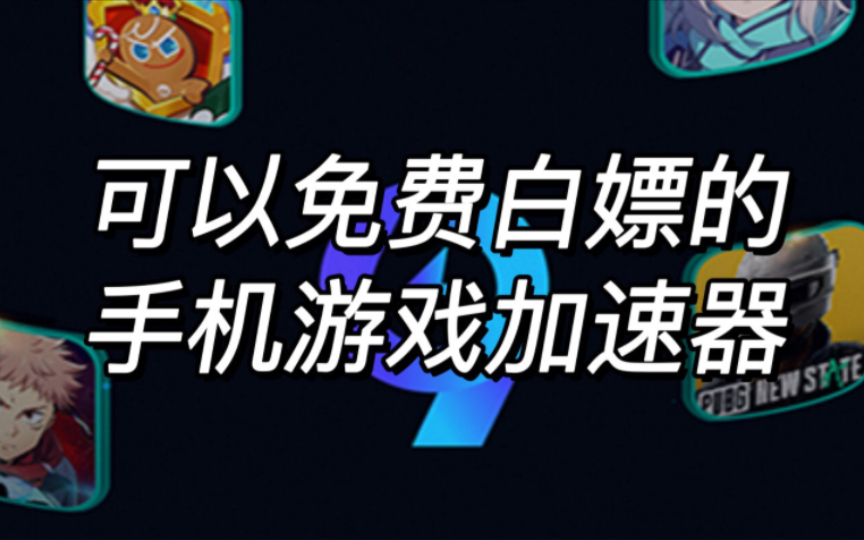 可以免费白嫖的
手机游戏加速器

PUBG NEW STATE